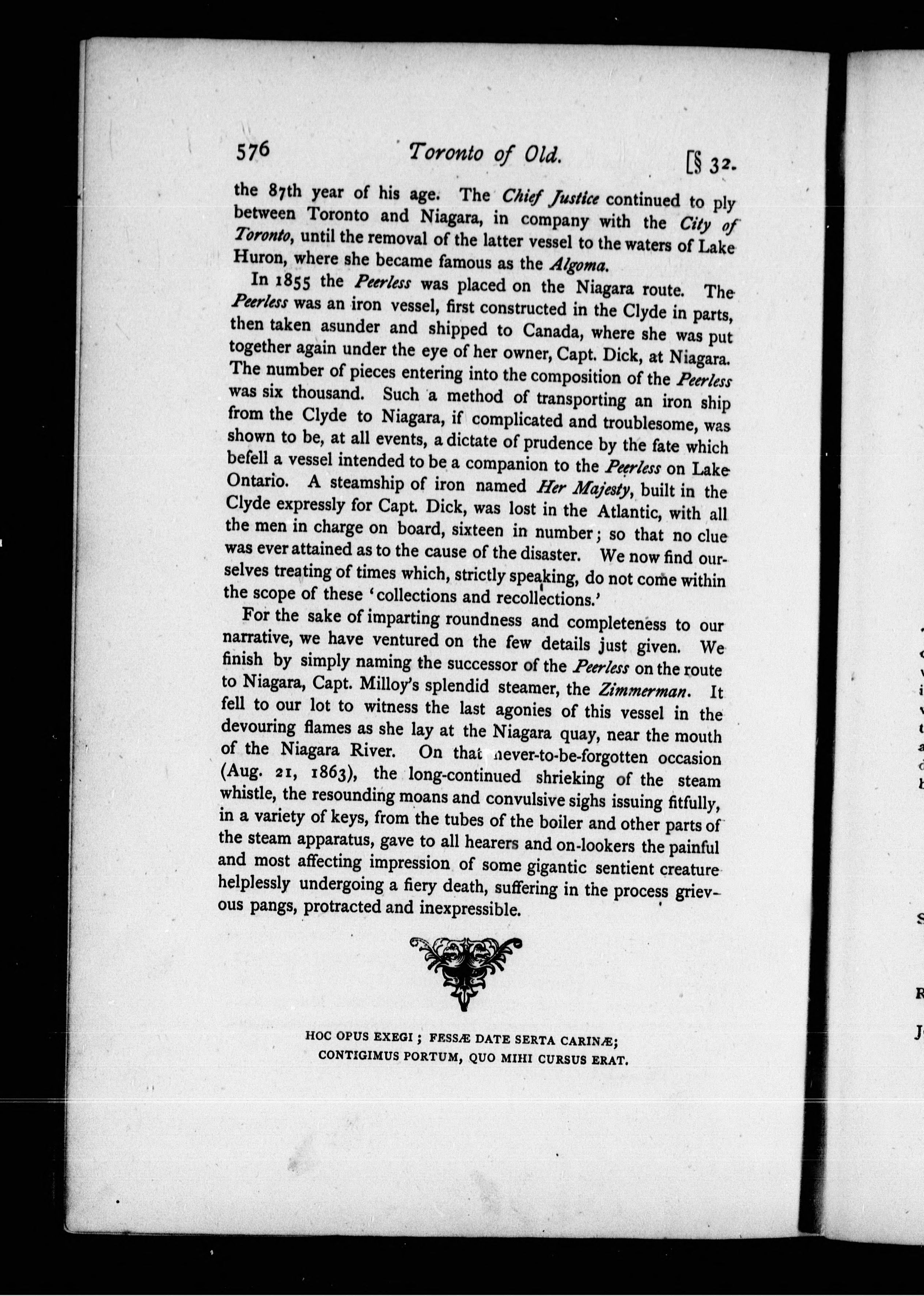 576 Toronto of Old. [§ 32.

the 87th year of his age. The Chief Justice continued to ply between Toronto and Niagara, in company with the City of Toronto, until the removal of the latter vessel to the waters of Lake Huron, where she became famous as the Algoma.

In 1855 the Peerless was placed on the Niagara route. The Peerless was an iron vessel, first constructed in the Clyde in parts, then taken asunder and shipped to Canada, where she was put together again under the eye of her owner, Capt. Dick, at Niagara. The number of pieces entering into the composition of the Peerless was six thousand. Such a method of transporting an iron ship from the Clyde to Niagara, if complicated and troublesome, was shown to be, at all events, a dictate of prudence by the fate which befell a vessel intended to be a companion to the Peerless on Lake Ontario. A steamship of iron named Her Majesty, built in the Clyde expressly for Capt. Dick, was lost in the Atlantic, with all the men in charge on board, sixteen in number; so that no clue was ever attained as to the cause of the disaster. We now find ourselves treating of times which, strictly speaking, do not come within the scope of these 'collections and recollections.'

For the sake of imparting roundness and completeness to our narrative, we have ventured on the few details just given. We finish by simply naming the successor of the Peerless on the route to Niagara, Capt. Milloy's splendid steamer, the Zimmerman. It fell to our lot to witness the last agonies of this vessel in the devouring flames as she lay at the Niagara quay, near the mouth of the Niagara River. On that never-to-be-forgotten occasion (Aug. 21, 1863), the long-continued shrieking of the steam whistle, the resounding moans and convulsive sighs issuing fitfully, in a variety of keys, from the tubes of the boiler and other parts of the steam apparatus, gave to all hearers and on-lookers the painful and most affecting impression of some gigantic sentient creature helplessly undergoing a fiery death, suffering in the process grievous pangs, protracted and inexpressible.

HOC OPUS EXEGI; FESSÆ DATE SERTA CARINÆ;
CONTIGIMUS PORTUM, QUO MIHI CURSUS ERAT.